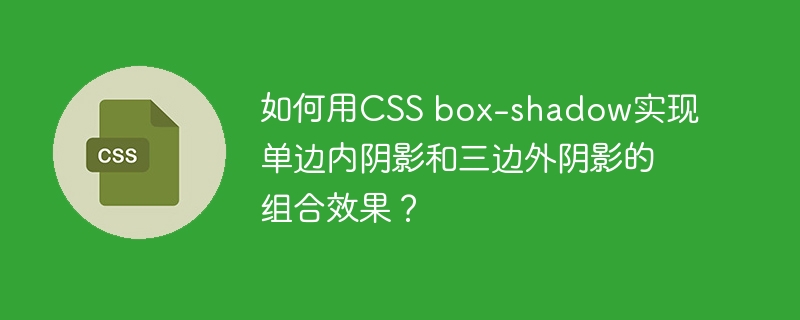 CSS

如何用CSS box-shadow实现单边内阴影和三边外阴影的组合效果？